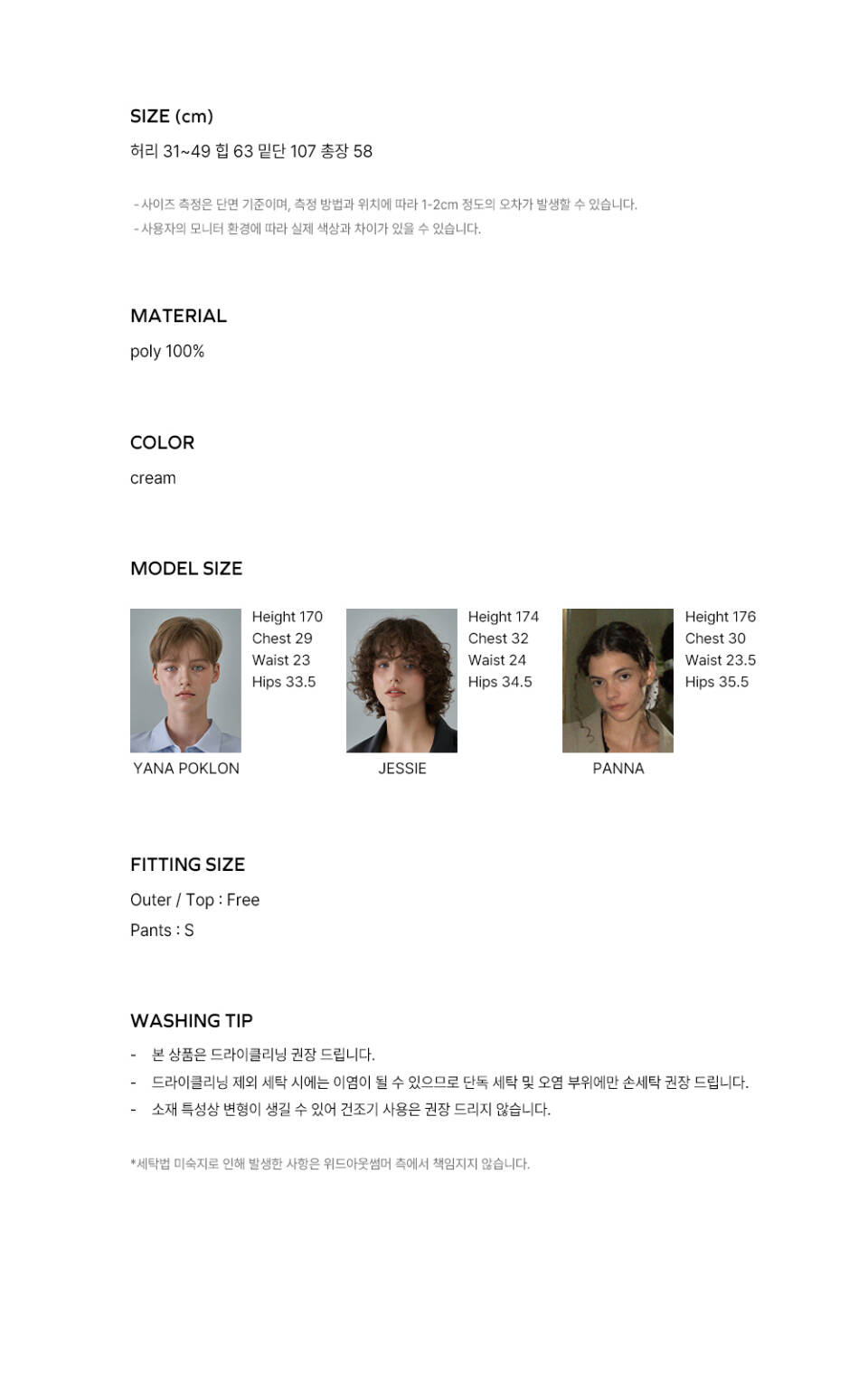 SIZE (cm)

허리 31~49 힙 63 밑단 107 총장 58

- 사이즈 측정은 단면 기준이며, 측정 방법과 위치에 따라 1-2cm 정도의 오차가 발생할 수 있습니다.
- 사용자의 모니터 환경에 따라 실제 색상과 차이가 있을 수 있습니다.

MATERIAL

poly 100%

COLOR

cream

MODEL SIZE

Height 170
Chest 29
Waist 23
Hips 33.5

YANA POKLON

Height 174
Chest 32
Waist 24
Hips 34.5

JESSIE

Height 176
Chest 30
Waist 23.5
Hips 35.5

PANNA

FITTING SIZE

Outer / Top : Free

Pants : S

WASHING TIP

- 본 상품은 드라이클리닝 권장 드립니다.
- 드라이클리닝 제외 세탁 시에는 이염이 될 수 있으므로 단독 세탁 및 오염 부위에만 손세탁 권장 드립니다.
- 소재 특성상 변형이 생길 수 있어 건조기 사용은 권장 드리지 않습니다.

*세탁법 미숙지로 인해 발생한 사항은 위드아웃썸머 측에서 책임지지 않습니다.